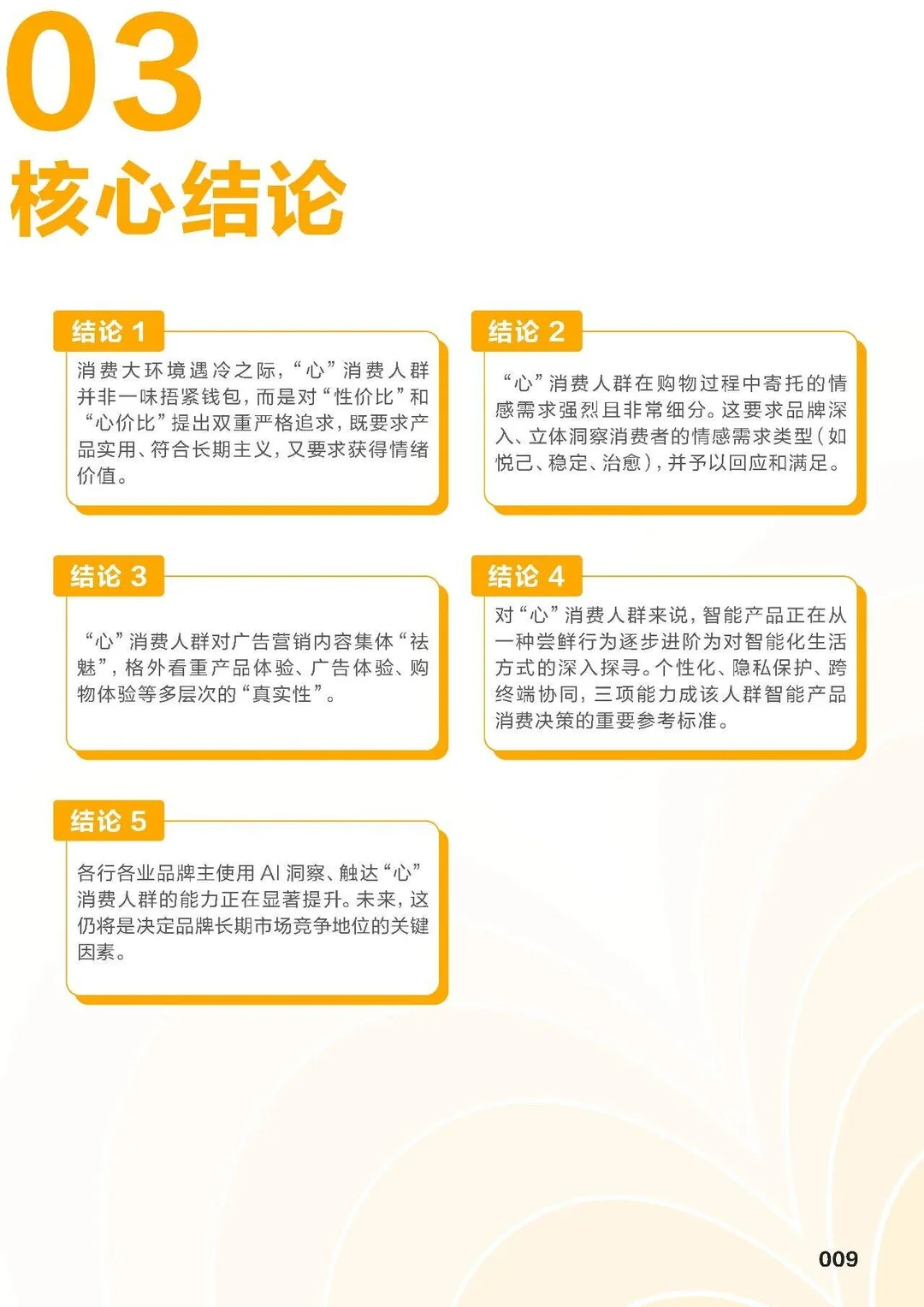 03
核心结论

结论 1
消费大环境遇冷之际，“心”消费人群并非一味捂紧钱包，而是对“性价比”和“心价比”提出双重严格追求，既要求产品实用、符合长期主义，又要求获得情绪价值。

结论 2
“心”消费人群在购物过程中寄托的情感需求强烈且非常细分。这要求品牌深入、立体洞察消费者的情感需求类型（如悦己、稳定、治愈），并予以回应和满足。

结论 3
“心”消费人群对广告营销内容集体“祛魅”，格外看重产品体验、广告体验、购物体验等多层次的“真实性”。

结论 4
对“心”消费人群来说，智能产品正在从一种尝鲜行为逐步进阶为对智能化生活方式的深入探寻。个性化、隐私保护、跨终端协同，三项能力成该人群智能产品消费决策的重要参考标准。

结论 5
各行各业品牌主使用 AI 洞察、触达“心”消费人群的能力正在显著提升。未来，这仍将是决定品牌长期市场竞争地位的关键因素。

009